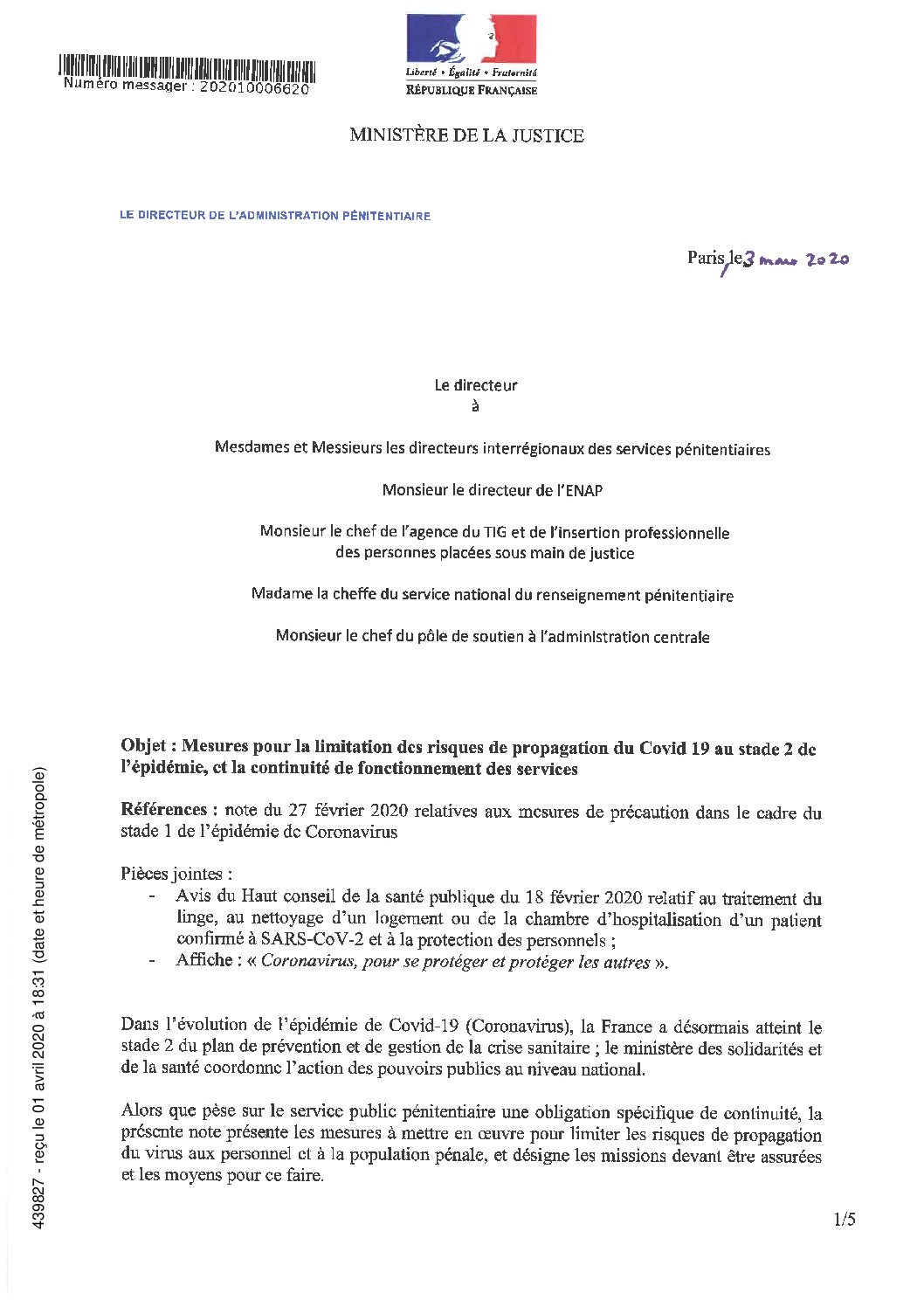 Numéro messager : 202010006620

Liberté • Égalité • Fraternité
RÉPUBLIQUE FRANÇAISE

MINISTÈRE DE LA JUSTICE

LE DIRECTEUR DE L'ADMINISTRATION PÉNITENTIAIRE

Paris le 3 mars 2020

Le directeur
à

Mesdames et Messieurs les directeurs interrégionaux des services pénitentiaires

Monsieur le directeur de l'ENAP

Monsieur le chef de l'agence du TIG et de l'insertion professionnelle des personnes placées sous main de justice

Madame la cheffe du service national du renseignement pénitentiaire

Monsieur le chef du pôle de soutien à l'administration centrale

Objet : Mesures pour la limitation des risques de propagation du Covid 19 au stade 2 de l'épidémie, et la continuité de fonctionnement des services

Références : note du 27 février 2020 relatives aux mesures de précaution dans le cadre du stade 1 de l'épidémie de Coronavirus

Pièces jointes :
- Avis du Haut conseil de la santé publique du 18 février 2020 relatif au traitement du linge, au nettoyage d'un logement ou de la chambre d'hospitalisation d'un patient confirmé à SARS-CoV-2 et à la protection des personnels ;
- Affiche : « Coronavirus, pour se protéger et protéger les autres ».

Dans l'évolution de l'épidémie de Covid-19 (Coronavirus), la France a désormais atteint le stade 2 du plan de prévention et de gestion de la crise sanitaire ; le ministère des solidarités et de la santé coordonne l'action des pouvoirs publics au niveau national.

Alors que pèse sur le service public pénitentiaire une obligation spécifique de continuité, la présente note présente les mesures à mettre en œuvre pour limiter les risques de propagation du virus aux personnel et à la population pénale, et désigne les missions devant être assurées et les moyens pour ce faire.

1/5

439827 - reçu le 01 avril 2020 à 18:31 (date et heure de métropole)